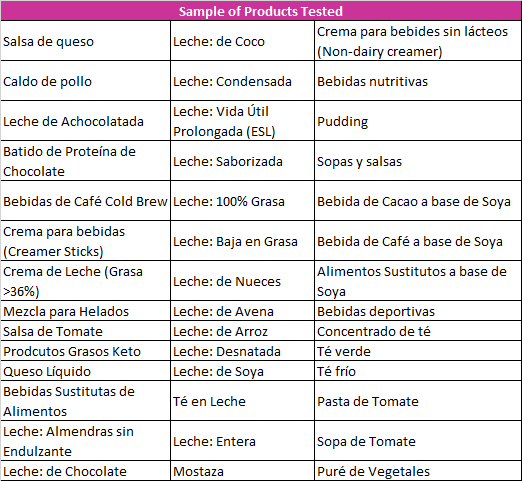 | Sample of Products Tested | | |
|---|---|---|
| Salsa de queso | Leche: de Coco | Crema para bebides sin lácteos (Non-dairy creamer) |
| Caldo de pollo | Leche: Condensada | Bebidas nutritivas |
| Leche de Achocolatada | Leche: Vida Útil Prolongada (ESL) | Pudding |
| Batido de Proteína de Chocolate | Leche: Saborizada | Sopas y salsas |
| Bebidas de Café Cold Brew | Leche: 100% Grasa | Bebida de Cacao a base de Soya |
| Crema para bebidas (Creamer Sticks) | Leche: Baja en Grasa | Bebida de Café a base de Soya |
| Crema de Leche (Grasa >36%) | Leche: de Nueces | Alimentos Sustitutos a base de Soya |
| Mezcla para Helados | Leche: de Avena | Bebidas deportivas |
| Salsa de Tomate | Leche: de Arroz | Concentrado de té |
| Prodcutos Grasos Keto | Leche: Desnatada | Té verde |
| Queso Líquido | Leche: de Soya | Té frío |
| Bebidas Sustitutas de Alimentos | Té en Leche | Pasta de Tomate |
| Leche: Almendras sin Endulzante | Leche: Entera | Sopa de Tomate |
| Leche: de Chocolate | Mostaza | Puré de Vegetales |